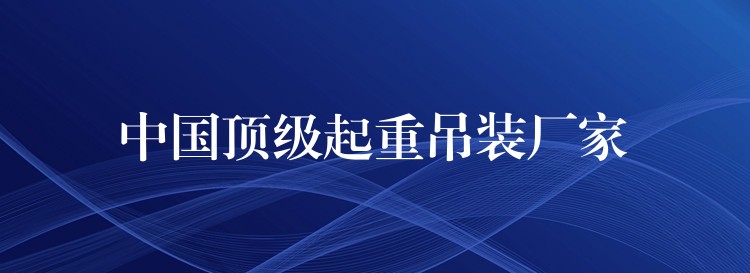 中国顶级起重吊装厂家